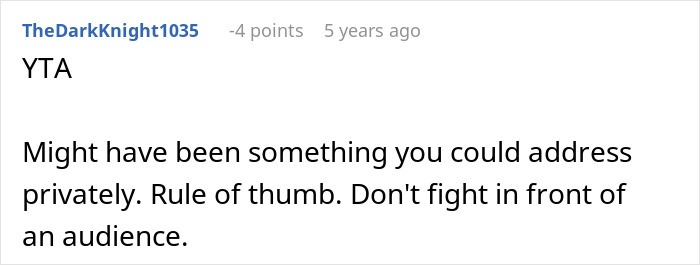 TheDarkKnight1035 -4 points 5 years ago

YTA

Might have been something you could address privately. Rule of thumb. Don't fight in front of an audience.